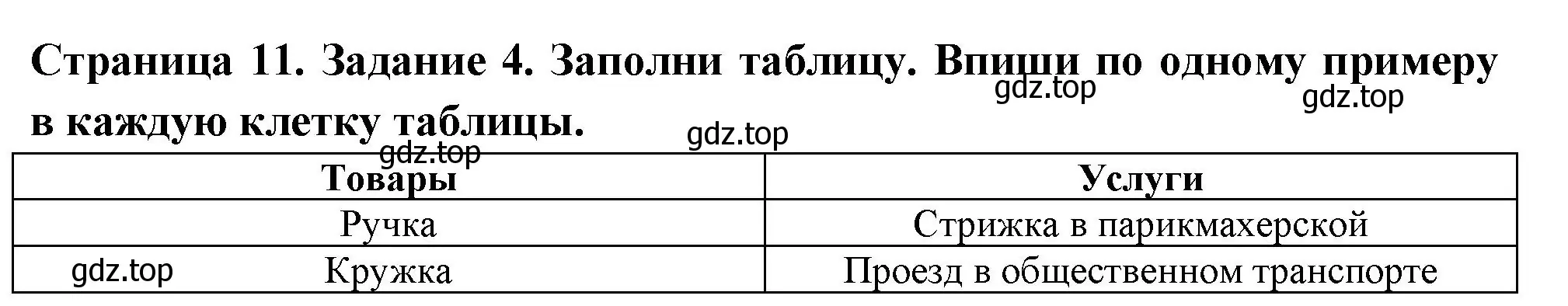 Страница 11. Задание 4. Заполни таблицу. Впиши по одному примеру в каждую клетку таблицы.

gdz.top gdz.top gdz.top gdz.top

| Товары | Услуги |
|---|---|
| Ручка | Стрижка в парикмахерской |
| Кружка | Проезд в общественном транспорте |

gdz.top